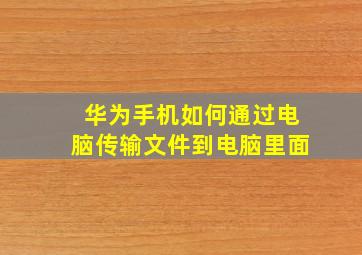 华为手机如何通过电脑传输文件到电脑里面